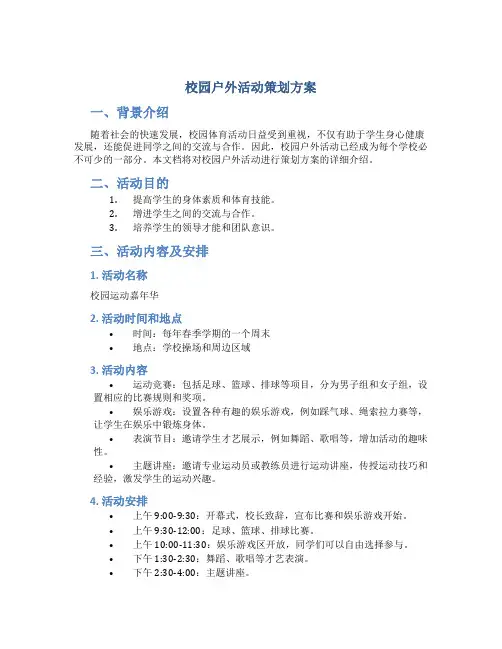 校园户外活动策划方案

一、背景介绍

随着社会的快速发展，校园体育活动日益受到重视，不仅有助于学生身心健康发展，还能促进同学之间的交流与合作。因此，校园户外活动已经成为每个学校必不可少的一部分。本文档将对校园户外活动进行策划方案的详细介绍。

二、活动目的

1. 提高学生的身体素质和体育技能。
2. 增进学生之间的交流与合作。
3. 培养学生的领导才能和团队意识。

三、活动内容及安排

1. 活动名称

校园运动嘉年华

2. 活动时间和地点

• 时间：每年春季学期的一个周末
• 地点：学校操场和周边区域

3. 活动内容

• 运动竞赛：包括足球、篮球、排球等项目，分为男子组和女子组，设置相应的比赛规则和奖项。
• 娱乐游戏：设置各种有趣的娱乐游戏，例如踩气球、绳索拉力赛等，让学生在娱乐中锻炼身体。
• 表演节目：邀请学生才艺展示，例如舞蹈、歌唱等，增加活动的趣味性。
• 主题讲座：邀请专业运动员或教练员进行运动讲座，传授运动技巧和经验，激发学生的运动兴趣。

4. 活动安排

• 上午 9:00-9:30：开幕式，校长致辞，宣布比赛和娱乐游戏开始。
• 上午 9:30-12:00：足球、篮球、排球比赛。
• 上午 10:00-11:30：娱乐游戏区开放，同学们可以自由选择参与。
• 下午 1:30-2:30：舞蹈、歌唱等才艺表演。
• 下午 2:30-4:00：主题讲座。